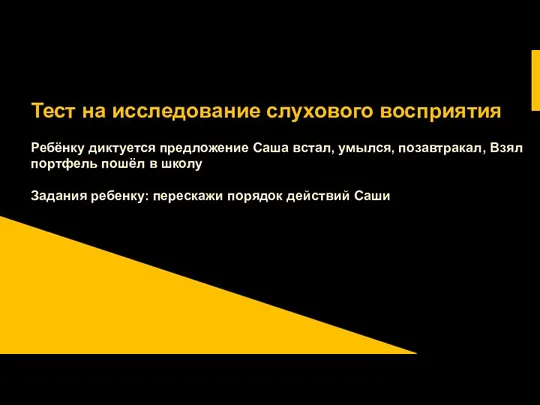 Тест на исследование слухового восприятия

Ребёнку диктуется предложение Саша встал, умылся, позавтракал, Взял портфель пошёл в школу

Задания ребенку: перескажи порядок действий Саши